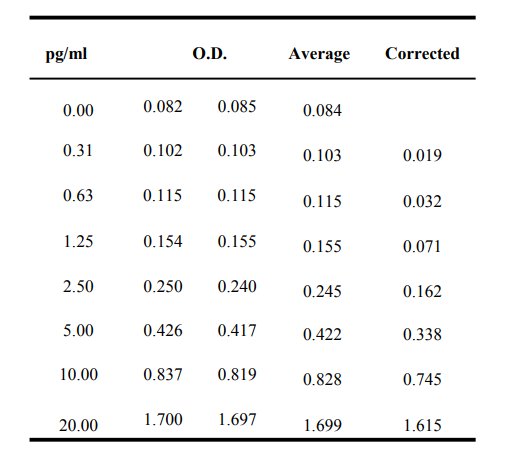 | pg/ml | O.D. | | Average | Corrected |
|---|---|---|---|---|
| 0.00 | 0.082 | 0.085 | 0.084 | |
| 0.31 | 0.102 | 0.103 | 0.103 | 0.019 |
| 0.63 | 0.115 | 0.115 | 0.115 | 0.032 |
| 1.25 | 0.154 | 0.155 | 0.155 | 0.071 |
| 2.50 | 0.250 | 0.240 | 0.245 | 0.162 |
| 5.00 | 0.426 | 0.417 | 0.422 | 0.338 |
| 10.00 | 0.837 | 0.819 | 0.828 | 0.745 |
| 20.00 | 1.700 | 1.697 | 1.699 | 1.615 |